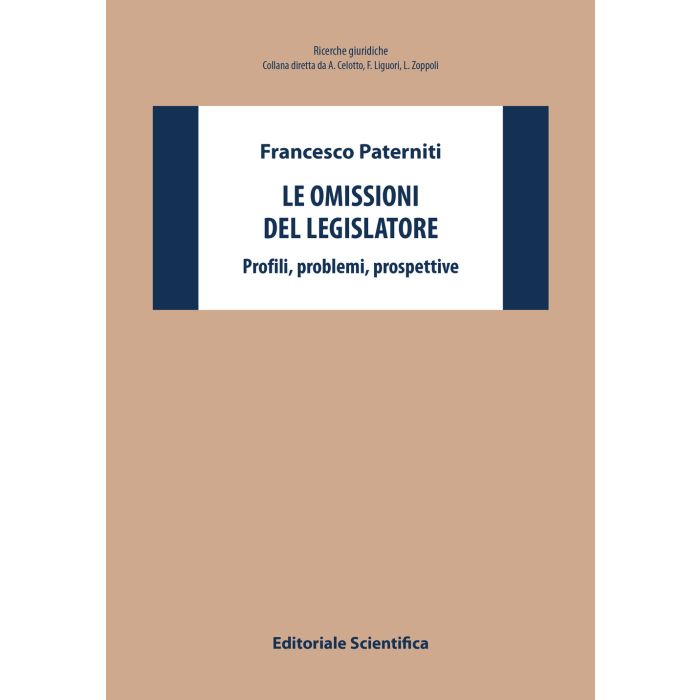 Ricerche giuridiche
Collana diretta da A. Celotto, F. Liguori, L. Zoppoli

Francesco Paterniti

LE OMISSIONI
DEL LEGISLATORE

Profili, problemi, prospettive

Editoriale Scientifica